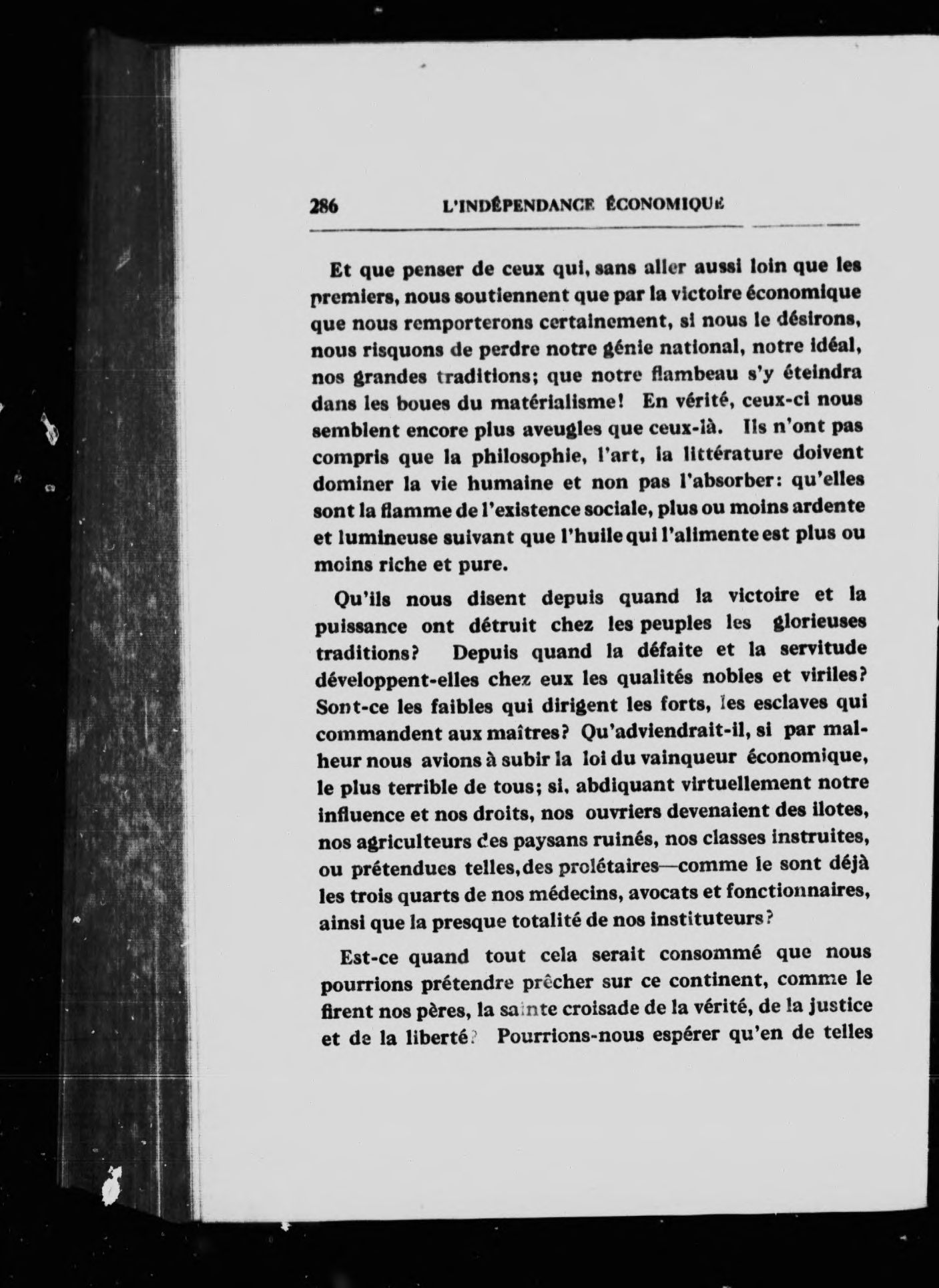 286 L'INDÉPENDANCE ÉCONOMIQUE

Et que penser de ceux qui, sans aller aussi loin que les premiers, nous soutiennent que par la victoire économique que nous remporterons certainement, si nous le désirons, nous risquons de perdre notre génie national, notre idéal, nos grandes traditions; que notre flambeau s'y éteindra dans les boues du matérialisme! En vérité, ceux-ci nous semblent encore plus aveugles que ceux-là. Ils n'ont pas compris que la philosophie, l'art, la littérature doivent dominer la vie humaine et non pas l'absorber: qu'elles sont la flamme de l'existence sociale, plus ou moins ardente et lumineuse suivant que l'huile qui l'alimente est plus ou moins riche et pure.

Qu'ils nous disent depuis quand la victoire et la puissance ont détruit chez les peuples les glorieuses traditions? Depuis quand la défaite et la servitude développent-elles chez eux les qualités nobles et viriles? Sont-ce les faibles qui dirigent les forts, les esclaves qui commandent aux maîtres? Qu'adviendrait-il, si par malheur nous avions à subir la loi du vainqueur économique, le plus terrible de tous; si, abdiquant virtuellement notre influence et nos droits, nos ouvriers devenaient des ilotes, nos agriculteurs des paysans ruinés, nos classes instruites, ou prétendues telles, des prolétaires—comme le sont déjà les trois quarts de nos médecins, avocats et fonctionnaires, ainsi que la presque totalité de nos instituteurs?

Est-ce quand tout cela serait consommé que nous pourrions prétendre prêcher sur ce continent, comme le firent nos pères, la sainte croisade de la vérité, de la justice et de la liberté? Pourrions-nous espérer qu'en de telles